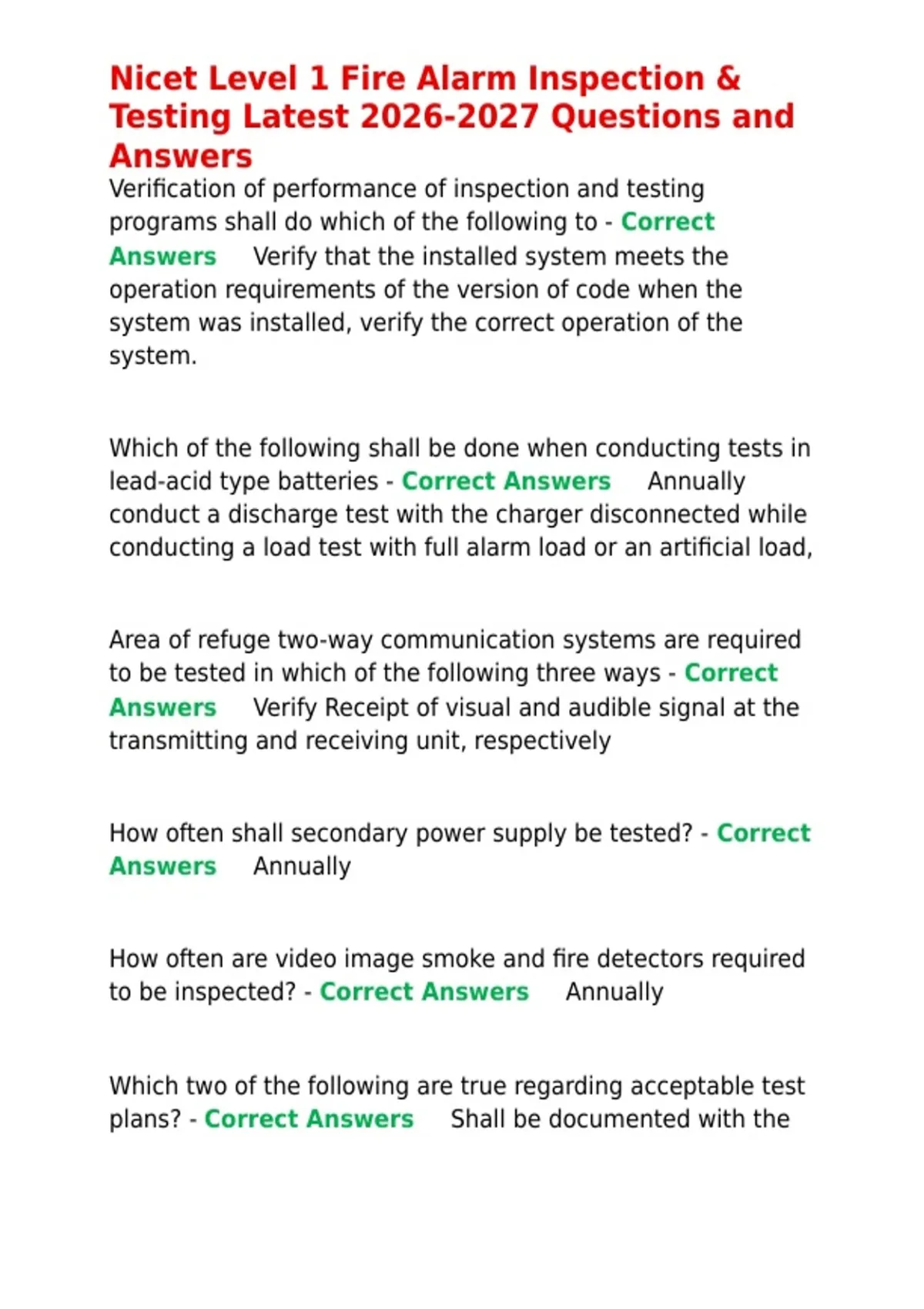 Nicet Level 1 Fire Alarm Inspection & Testing Latest 2026-2027 Questions and Answers

Verification of performance of inspection and testing programs shall do which of the following to - Correct Answers Verify that the installed system meets the operation requirements of the version of code when the system was installed, verify the correct operation of the system.

Which of the following shall be done when conducting tests in lead-acid type batteries - Correct Answers Annually conduct a discharge test with the charger disconnected while conducting a load test with full alarm load or an artificial load,

Area of refuge two-way communication systems are required to be tested in which of the following three ways - Correct Answers Verify Receipt of visual and audible signal at the transmitting and receiving unit, respectively

How often shall secondary power supply be tested? - Correct Answers Annually

How often are video image smoke and fire detectors required to be inspected? - Correct Answers Annually

Which two of the following are true regarding acceptable test plans? - Correct Answers Shall be documented with the